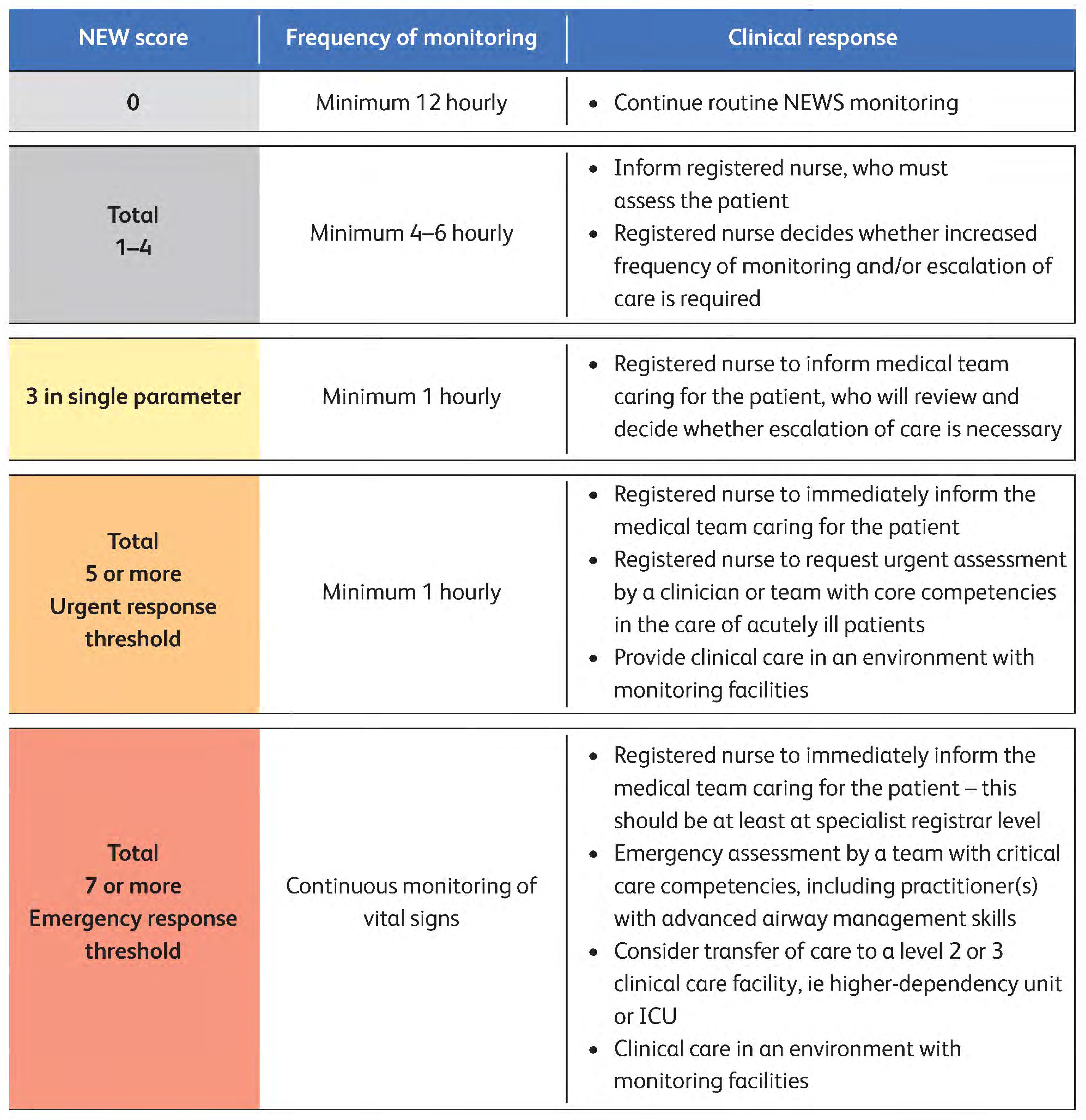 | NEW score | Frequency of monitoring | Clinical response |
|---|---|---|
| 0 | Minimum 12 hourly | • Continue routine NEWS monitoring |
| Total 1–4 | Minimum 4–6 hourly | • Inform registered nurse, who must assess the patient • Registered nurse decides whether increased frequency of monitoring and/or escalation of care is required |
| 3 in single parameter | Minimum 1 hourly | • Registered nurse to inform medical team caring for the patient, who will review and decide whether escalation of care is necessary |
| Total 5 or more Urgent response threshold | Minimum 1 hourly | • Registered nurse to immediately inform the medical team caring for the patient • Registered nurse to request urgent assessment by a clinician or team with core competencies in the care of acutely ill patients • Provide clinical care in an environment with monitoring facilities |
| Total 7 or more Emergency response threshold | Continuous monitoring of vital signs | • Registered nurse to immediately inform the medical team caring for the patient – this should be at least at specialist registrar level • Emergency assessment by a team with critical care competencies, including practitioner(s) with advanced airway management skills • Consider transfer of care to a level 2 or 3 clinical care facility, ie higher-dependency unit or ICU • Clinical care in an environment with monitoring facilities |